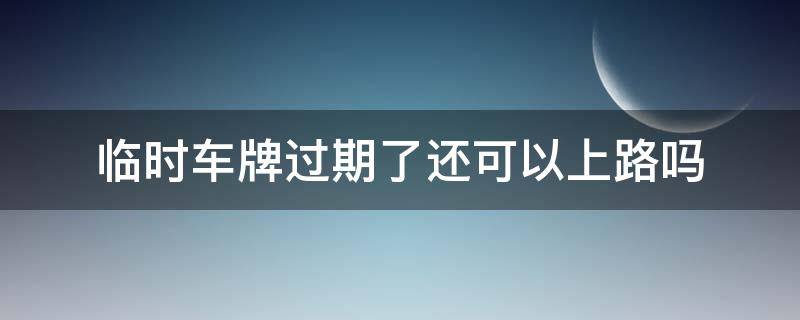 临时车牌过期了还可以上路吗